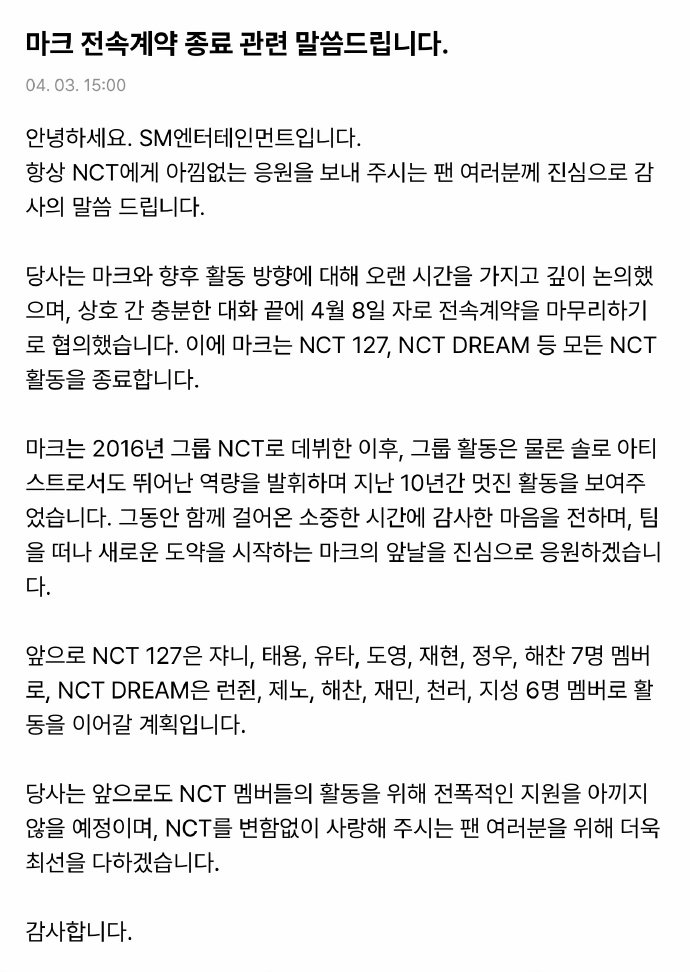 마크 전속계약 종료 관련 말씀드립니다.

04. 03. 15:00

안녕하세요. SM엔터테인먼트입니다.
항상 NCT에게 아낌없는 응원을 보내 주시는 팬 여러분께 진심으로 감사의 말씀 드립니다.

당사는 마크와 향후 활동 방향에 대해 오랜 시간을 가지고 깊이 논의했으며, 상호 간 충분한 대화 끝에 4월 8일 자로 전속계약을 마무리하기로 협의했습니다. 이에 마크는 NCT 127, NCT DREAM 등 모든 NCT 활동을 종료합니다.

마크는 2016년 그룹 NCT로 데뷔한 이후, 그룹 활동은 물론 솔로 아티스트로서도 뛰어난 역량을 발휘하며 지난 10년간 멋진 활동을 보여주었습니다. 그동안 함께 걸어온 소중한 시간에 감사한 마음을 전하며, 팀을 떠나 새로운 도약을 시작하는 마크의 앞날을 진심으로 응원하겠습니다.

앞으로 NCT 127은 쟈니, 태용, 유타, 도영, 재현, 정우, 해찬 7명 멤버로, NCT DREAM은 런쥔, 제노, 해찬, 재민, 천러, 지성 6명 멤버로 활동을 이어갈 계획입니다.

당사는 앞으로도 NCT 멤버들의 활동을 위해 전폭적인 지원을 아끼지 않을 예정이며, NCT를 변함없이 사랑해 주시는 팬 여러분을 위해 더욱 최선을 다하겠습니다.

감사합니다.